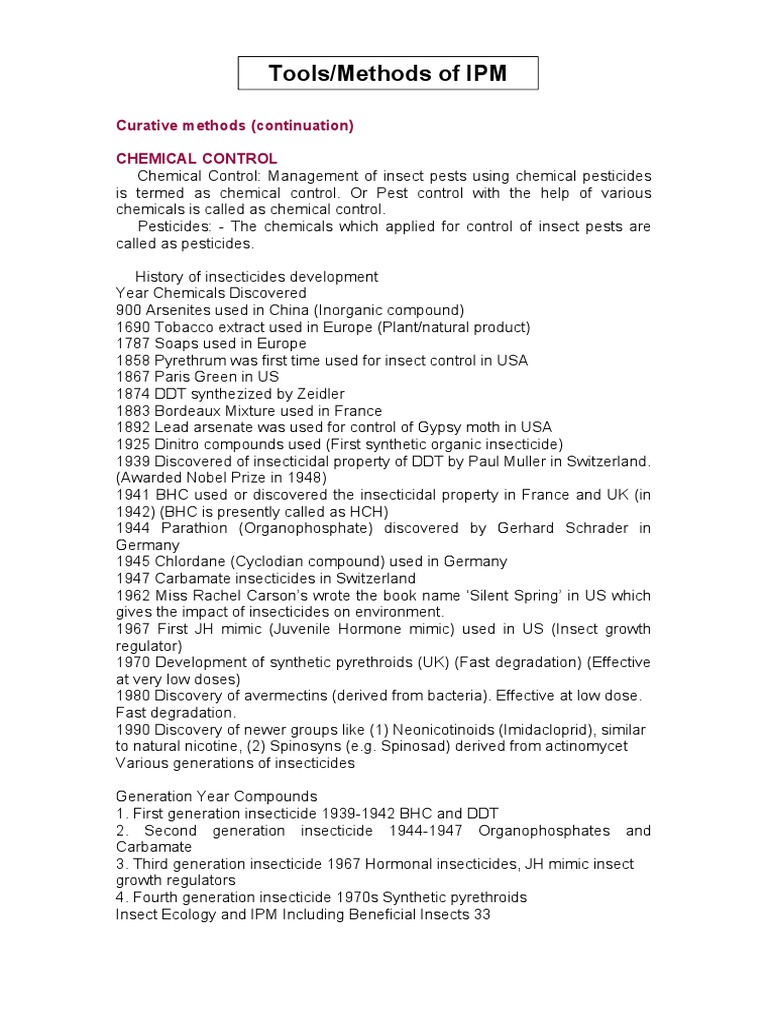 Tools/Methods of IPM

Curative methods (continuation)

CHEMICAL CONTROL

Chemical Control: Management of insect pests using chemical pesticides is termed as chemical control. Or Pest control with the help of various chemicals is called as chemical control.

Pesticides: - The chemicals which applied for control of insect pests are called as pesticides.

History of insecticides development
Year Chemicals Discovered
900 Arsenites used in China (Inorganic compound)
1690 Tobacco extract used in Europe (Plant/natural product)
1787 Soaps used in Europe
1858 Pyrethrum was first time used for insect control in USA
1867 Paris Green in US
1874 DDT synthezized by Zeidler
1883 Bordeaux Mixture used in France
1892 Lead arsenate was used for control of Gypsy moth in USA
1925 Dinitro compounds used (First synthetic organic insecticide)
1939 Discovered of insecticidal property of DDT by Paul Muller in Switzerland. (Awarded Nobel Prize in 1948)
1941 BHC used or discovered the insecticidal property in France and UK (in 1942) (BHC is presently called as HCH)
1944 Parathion (Organophosphate) discovered by Gerhard Schrader in Germany
1945 Chlordane (Cyclodian compound) used in Germany
1947 Carbamate insecticides in Switzerland
1962 Miss Rachel Carson's wrote the book name 'Silent Spring' in US which gives the impact of insecticides on environment.
1967 First JH mimic (Juvenile Hormone mimic) used in US (Insect growth regulator)
1970 Development of synthetic pyrethroids (UK) (Fast degradation) (Effective at very low doses)
1980 Discovery of avermectins (derived from bacteria). Effective at low dose. Fast degradation.
1990 Discovery of newer groups like (1) Neonicotinoids (Imidacloprid), similar to natural nicotine, (2) Spinosyns (e.g. Spinosad) derived from actinomycet
Various generations of insecticides

Generation Year Compounds
1. First generation insecticide 1939-1942 BHC and DDT
2. Second generation insecticide 1944-1947 Organophosphates and Carbamate
3. Third generation insecticide 1967 Hormonal insecticides, JH mimic insect growth regulators
4. Fourth generation insecticide 1970s Synthetic pyrethroids
Insect Ecology and IPM Including Beneficial Insects 33